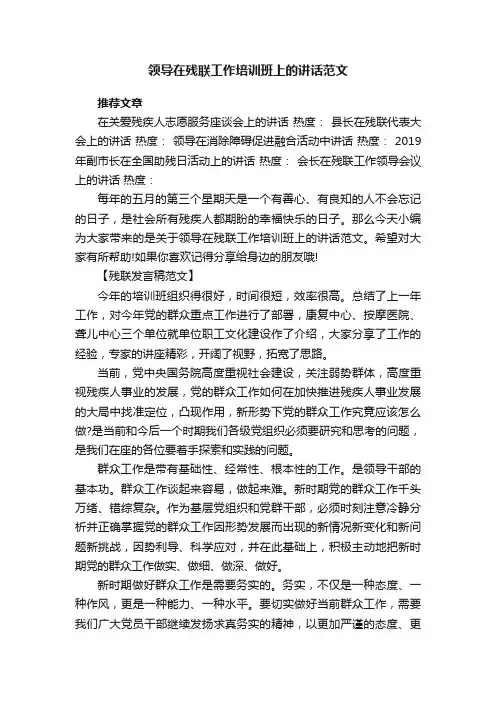 领导在残联工作培训班上的讲话范文

推荐文章

在关爱残疾人志愿服务座谈会上的讲话 热度： 县长在残联代表大会上的讲话 热度： 领导在消除障碍促进融合活动中讲话 热度： 2019年副市长在全国助残日活动上的讲话 热度： 会长在残联工作领导会议上的讲话 热度：

每年的五月的第三个星期天是一个有善心、有良知的人不会忘记的日子，是社会所有残疾人都期盼的幸福快乐的日子。那么今天小编为大家带来的是关于领导在残联工作培训班上的讲话范文。希望对大家有所帮助!如果你喜欢记得分享给身边的朋友哦!

【残联发言稿范文】

今年的培训班组织得很好，时间很短，效率很高。总结了上一年工作，对今年党的群众重点工作进行了部署，康复中心、按摩医院、聋儿中心三个单位就单位职工文化建设作了介绍，大家分享了工作的经验，专家的讲座精彩，开阔了视野，拓宽了思路。

当前，党中央国务院高度重视社会建设，关注弱势群体，高度重视残疾人事业的发展，党的群众工作如何在加快推进残疾人事业发展的大局中找准定位，凸现作用，新形势下党的群众工作究竟应该怎么做?是当前和今后一个时期我们各级党组织必须要研究和思考的问题，是我们在座的各位要着手探索和实践的问题。

群众工作是带有基础性、经常性、根本性的工作。是领导干部的基本功。群众工作谈起来容易，做起来难。新时期党的群众工作千头万绪、错综复杂。作为基层党组织和党群干部，必须时刻注意冷静分析并正确掌握党的群众工作因形势发展而出现的新情况新变化和新问题新挑战，因势利导、科学应对，并在此基础上，积极主动地把新时期党的群众工作做实、做细、做深、做好。

新时期做好群众工作是需要务实的。务实，不仅是一种态度、一种作风，更是一种能力、一种水平。要切实做好当前群众工作，需要我们广大党员干部继续发扬求真务实的精神，以更加严谨的态度、更